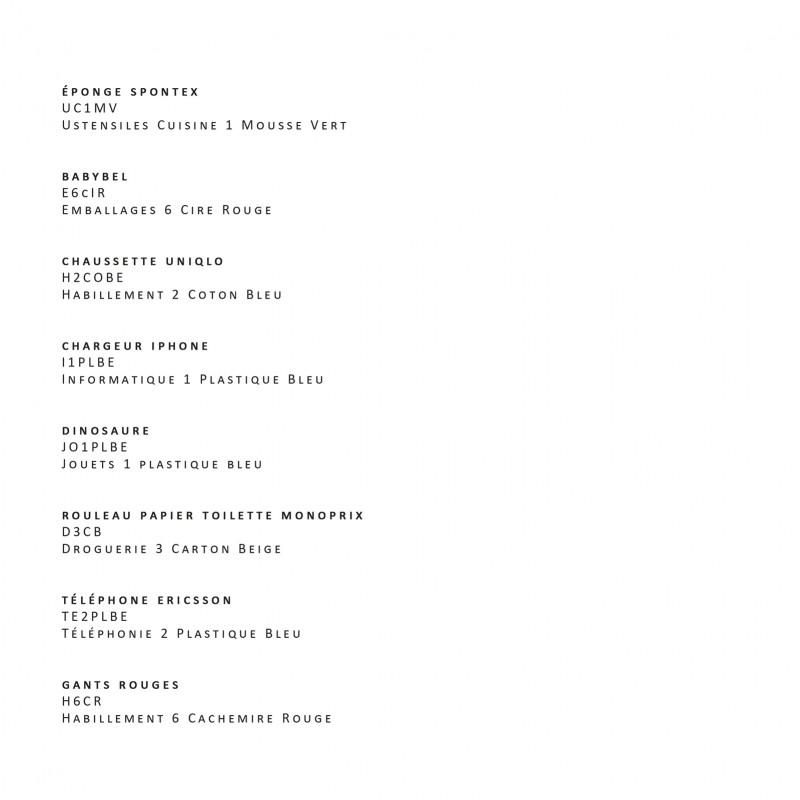 ÉPONGE SPONTEX
UC1MV
Ustensiles Cuisine 1 Mousse Vert

BABYBEL
E6cIR
Emballages 6 Cire Rouge

CHAUSSETTE UNIQLO
H2COBE
Habillement 2 Coton Bleu

CHARGEUR IPHONE
I1PLBE
Informatique 1 Plastique Bleu

DINOSAURE
JO1PLBE
Jouets 1 plastique bleu

ROULEAU PAPIER TOILETTE MONOPRIX
D3CB
Droguerie 3 Carton Beige

TÉLÉPHONE ERICSSON
TE2PLBE
Téléphonie 2 Plastique Bleu

GANTS ROUGES
H6CR
Habillement 6 Cachemire Rouge